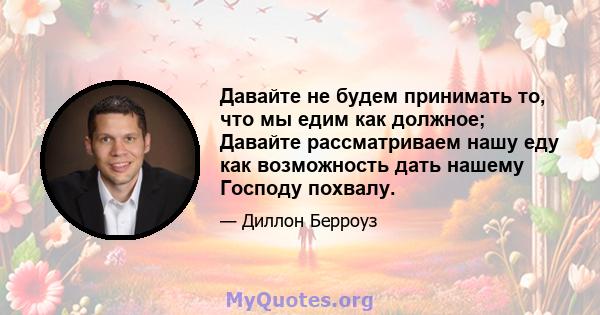 Давайте не будем принимать то, что мы едим как должное; Давайте рассматриваем нашу еду как возможность дать нашему Господу похвалу.

— Диллон Берроуз

MyQuotes.org